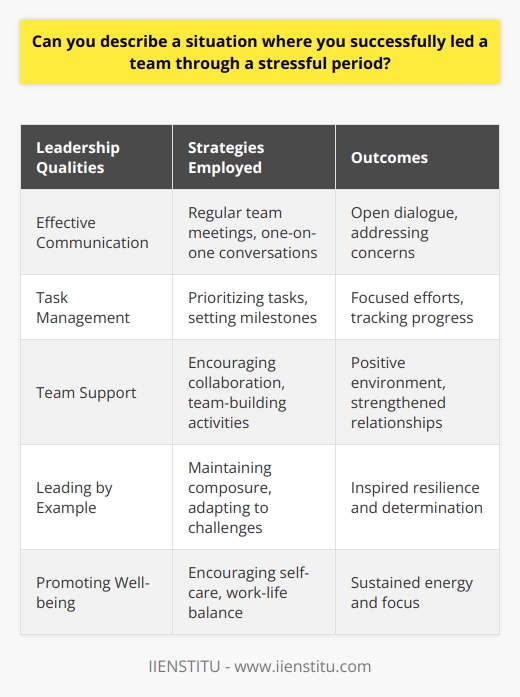 Can you describe a situation where you successfully led a team through a stressful period?

| Leadership Qualities | Strategies Employed | Outcomes |
|---|---|---|
| Effective Communication | Regular team meetings, one-on-one conversations | Open dialogue, addressing concerns |
| Task Management | Prioritizing tasks, setting milestones | Focused efforts, tracking progress |
| Team Support | Encouraging collaboration, team-building activities | Positive environment, strengthened relationships |
| Leading by Example | Maintaining composure, adapting to challenges | Inspired resilience and determination |
| Promoting Well-being | Encouraging self-care, work-life balance | Sustained energy and focus |

IIENSTITU - www.iienstitu.com